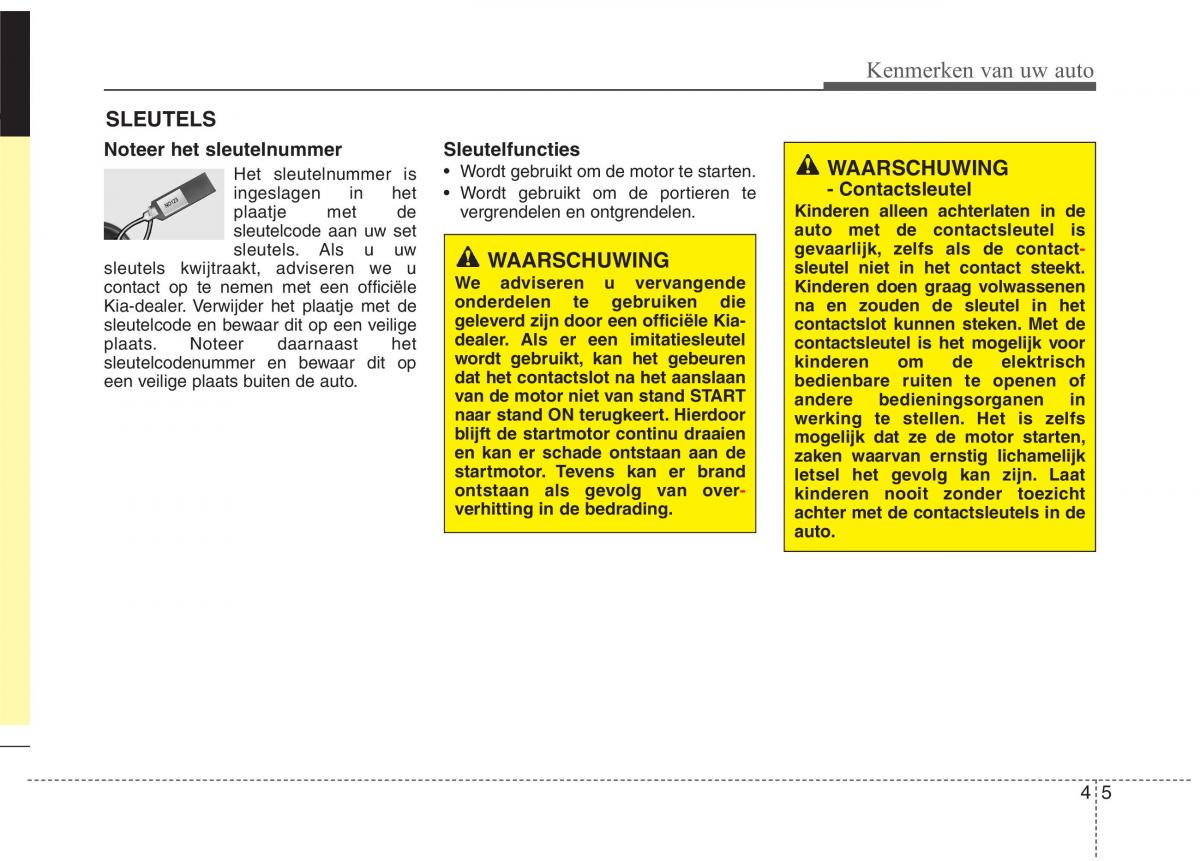 Kenmerken van uw auto

SLEUTELS

Noteer het sleutelnummer

Het sleutelnummer is ingeslagen in het plaatje met de sleutelcode aan uw set sleutels. Als u uw sleutels kwijtraakt, adviseren we u contact op te nemen met een officiële Kia-dealer. Verwijder het plaatje met de sleutelcode en bewaar dit op een veilige plaats. Noteer daarnaast het sleutelcodenummer en bewaar dit op een veilige plaats buiten de auto.

Sleutelfuncties

• Wordt gebruikt om de motor te starten.
• Wordt gebruikt om de portieren te vergrendelen en ontgrendelen.

WAARSCHUWING

We adviseren u vervangende onderdelen te gebruiken die geleverd zijn door een officiële Kia-dealer. Als er een imitatiesleutel wordt gebruikt, kan het gebeuren dat het contactslot na het aanslaan van de motor niet van stand START naar stand ON terugkeert. Hierdoor blijft de startmotor continu draaien en kan er schade ontstaan aan de startmotor. Tevens kan er brand ontstaan als gevolg van oververhitting in de bedrading.

WAARSCHUWING
- Contactsleutel

Kinderen alleen achterlaten in de auto met de contactsleutel is gevaarlijk, zelfs als de contactsleutel niet in het contact steekt. Kinderen doen graag volwassenen na en zouden de sleutel in het contactslot kunnen steken. Met de contactsleutel is het mogelijk voor kinderen om de elektrisch bedienbare ruiten te openen of andere bedieningsorganen in werking te stellen. Het is zelfs mogelijk dat ze de motor starten, zaken waarvan ernstig lichamelijk letsel het gevolg kan zijn. Laat kinderen nooit zonder toezicht achter met de contactsleutels in de auto.

4 5